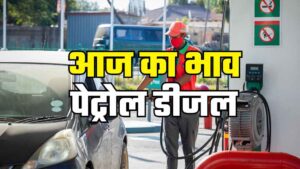 आज का भाव
पेट्रोल डीजल